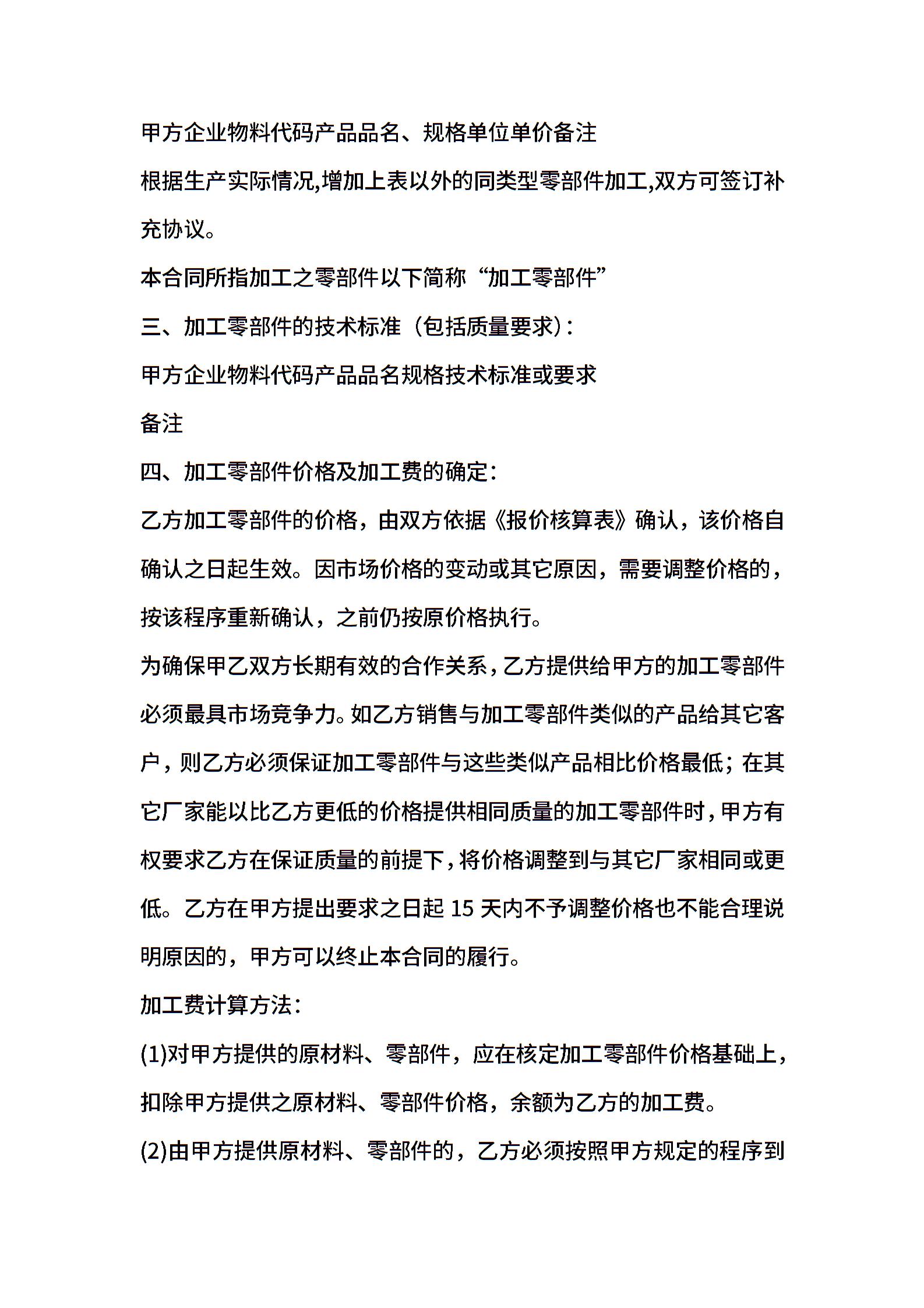 甲方企业物料代码产品品名、规格单位单价备注

根据生产实际情况,增加上表以外的同类型零部件加工,双方可签订补充协议。

本合同所指加工之零部件以下简称“加工零部件”

三、加工零部件的技术标准（包括质量要求）：

甲方企业物料代码产品品名规格技术标准或要求

备注

四、加工零部件价格及加工费的确定：

乙方加工零部件的价格，由双方依据《报价核算表》确认，该价格自确认之日起生效。因市场价格的变动或其它原因，需要调整价格的，按该程序重新确认，之前仍按原价格执行。

为确保甲乙双方长期有效的合作关系，乙方提供给甲方的加工零部件必须最具市场竞争力。如乙方销售与加工零部件类似的产品给其它客户，则乙方必须保证加工零部件与这些类似产品相比价格最低；在其它厂家能以比乙方更低的价格提供相同质量的加工零部件时，甲方有权要求乙方在保证质量的前提下，将价格调整到与其它厂家相同或更低。乙方在甲方提出要求之日起 15 天内不予调整价格也不能合理说明原因的，甲方可以终止本合同的履行。

加工费计算方法：

(1)对甲方提供的原材料、零部件，应在核定加工零部件价格基础上，扣除甲方提供之原材料、零部件价格，余额为乙方的加工费。

(2)由甲方提供原材料、零部件的，乙方必须按照甲方规定的程序到